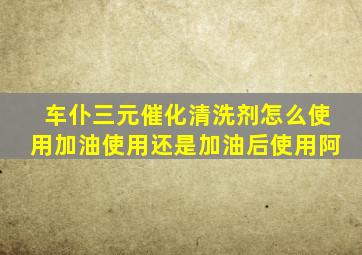 车仆三元催化清洗剂怎么使用加油使用还是加油后使用阿